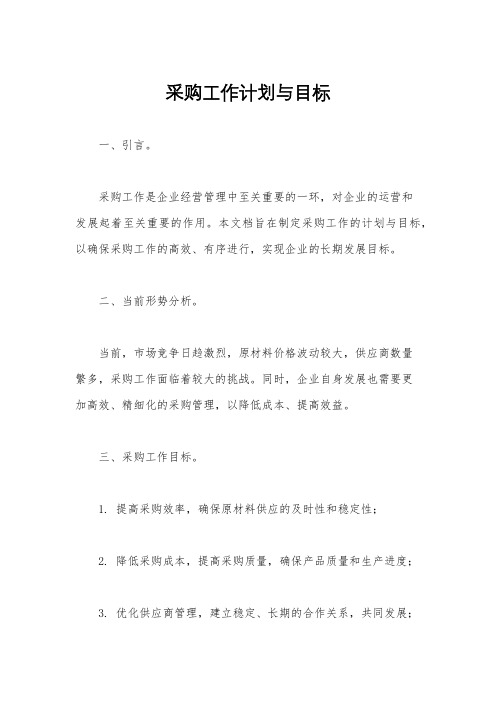 采购工作计划与目标

一、引言。

采购工作是企业经营管理中至关重要的一环，对企业的运营和发展起着至关重要的作用。本文档旨在制定采购工作的计划与目标，以确保采购工作的高效、有序进行，实现企业的长期发展目标。

二、当前形势分析。

当前，市场竞争日趋激烈，原材料价格波动较大，供应商数量繁多，采购工作面临着较大的挑战。同时，企业自身发展也需要更加高效、精细化的采购管理，以降低成本、提高效益。

三、采购工作目标。

1. 提高采购效率，确保原材料供应的及时性和稳定性；

2. 降低采购成本，提高采购质量，确保产品质量和生产进度；

3. 优化供应商管理，建立稳定、长期的合作关系，共同发展；